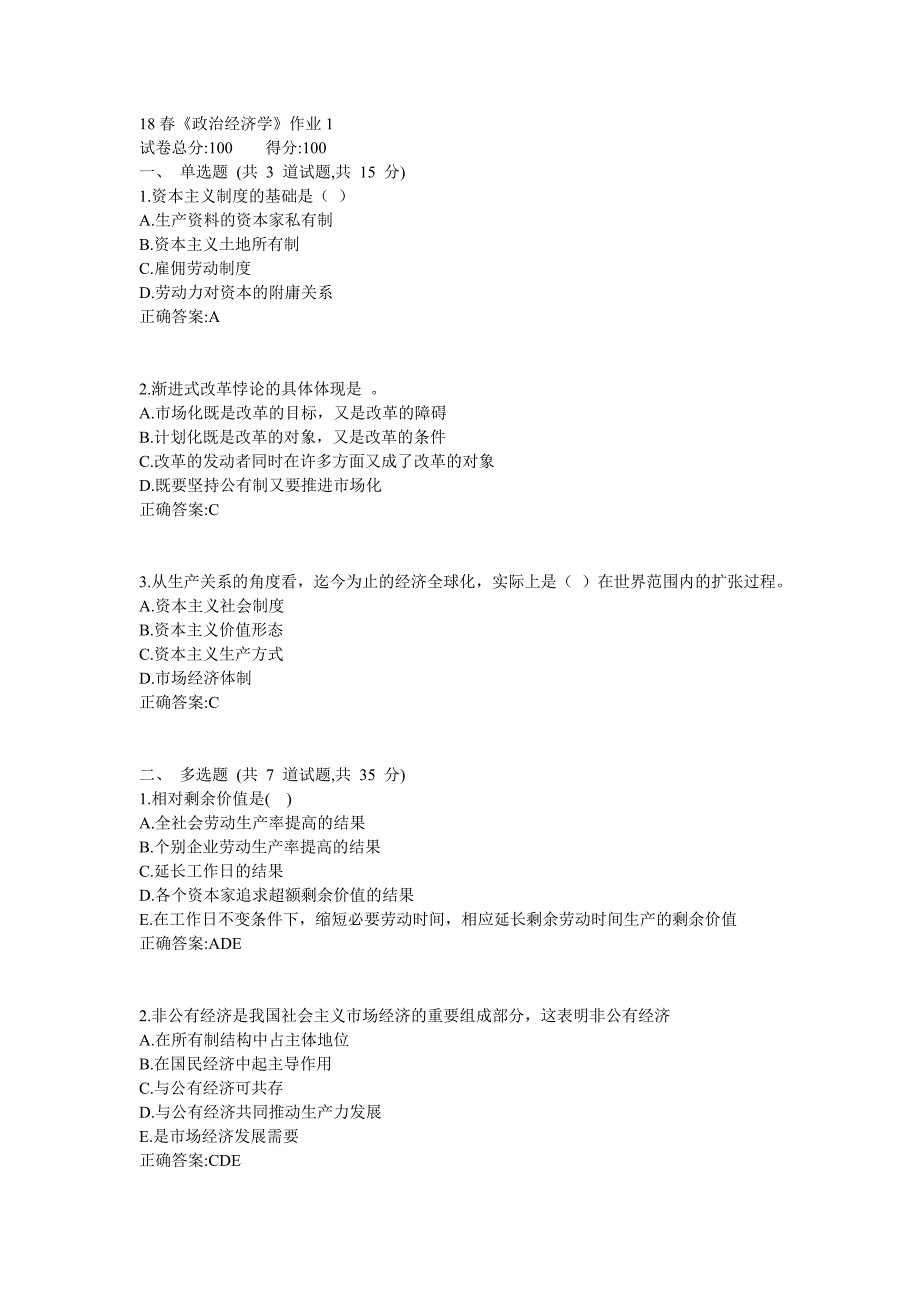 18 春《政治经济学》作业 1
试卷总分:100　　得分:100
一、 单选题 (共 3 道试题,共 15 分)
1.资本主义制度的基础是（ ）
A.生产资料的资本家私有制
B.资本主义土地所有制
C.雇佣劳动制度
D.劳动力对资本的附庸关系
正确答案:A

2.渐进式改革悖论的具体体现是 。
A.市场化既是改革的目标，又是改革的障碍
B.计划化既是改革的对象，又是改革的条件
C.改革的发动者同时在许多方面又成了改革的对象
D.既要坚持公有制又要推进市场化
正确答案:C

3.从生产关系的角度看，迄今为止的经济全球化，实际上是（ ）在世界范围内的扩张过程。
A.资本主义社会制度
B.资本主义价值形态
C.资本主义生产方式
D.市场经济体制
正确答案:C

二、 多选题 (共 7 道试题,共 35 分)
1.相对剩余价值是( )
A.全社会劳动生产率提高的结果
B.个别企业劳动生产率提高的结果
C.延长工作日的结果
D.各个资本家追求超额剩余价值的结果
E.在工作日不变条件下，缩短必要劳动时间，相应延长剩余劳动时间生产的剩余价值
正确答案:ADE

2.非公有经济是我国社会主义市场经济的重要组成部分，这表明非公有经济
A.在所有制结构中占主体地位
B.在国民经济中起主导作用
C.与公有经济可共存
D.与公有经济共同推动生产力发展
E.是市场经济发展需要
正确答案:CDE